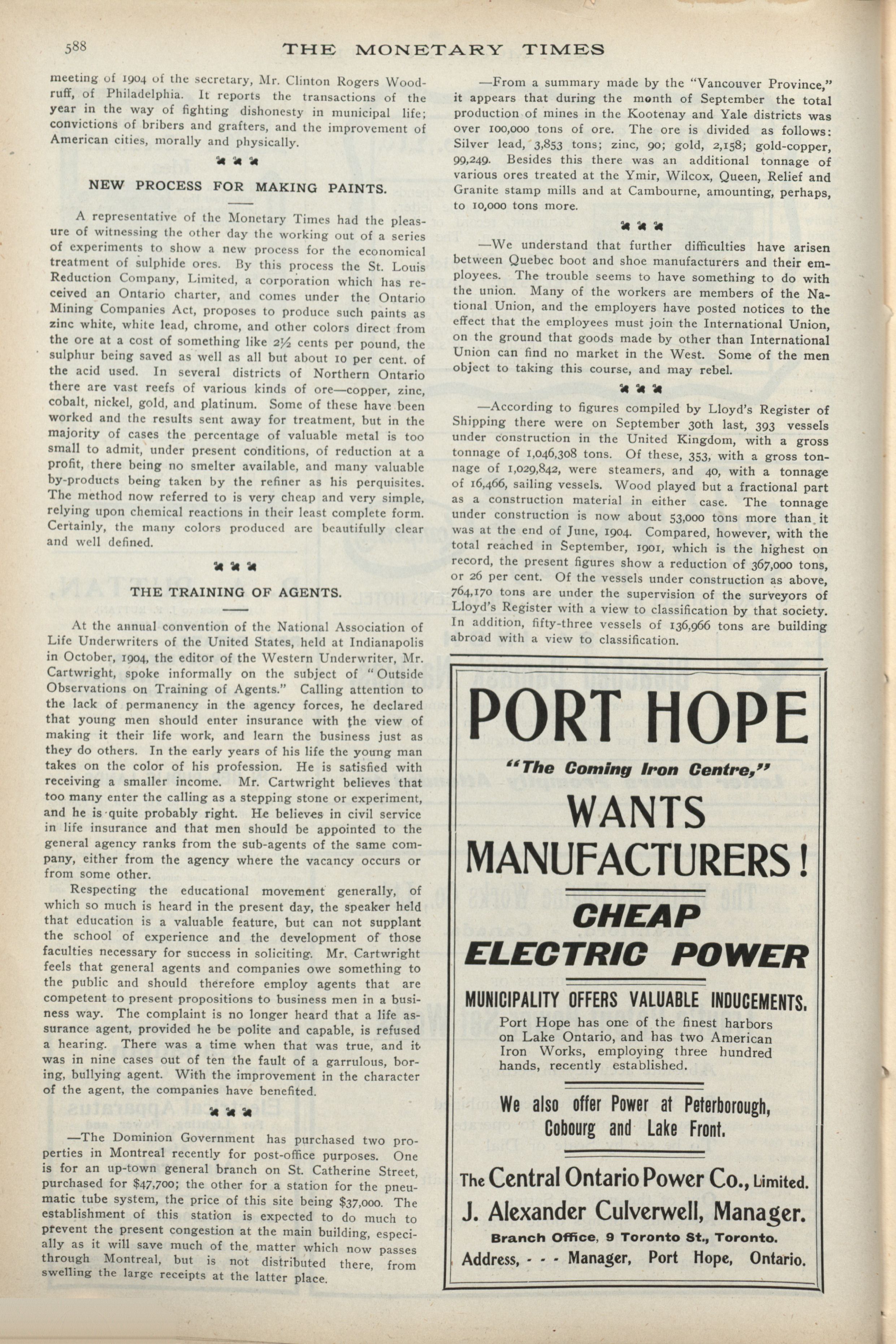 588 THE MONETARY TIMES

meeting of 1904 of the secretary, Mr. Clinton Rogers Woodruff, of Philadelphia. It reports the transactions of the year in the way of fighting dishonesty in municipal life; convictions of bribers and grafters, and the improvement of American cities, morally and physically.

NEW PROCESS FOR MAKING PAINTS.

A representative of the Monetary Times had the pleasure of witnessing the other day the working out of a series of experiments to show a new process for the economical treatment of sulphide ores. By this process the St. Louis Reduction Company, Limited, a corporation which has received an Ontario charter, and comes under the Ontario Mining Companies Act, proposes to produce such paints as zinc white, white lead, chrome, and other colors direct from the ore at a cost of something like 2½ cents per pound, the sulphur being saved as well as all but about 10 per cent. of the acid used. In several districts of Northern Ontario there are vast reefs of various kinds of ore—copper, zinc, cobalt, nickel, gold, and platinum. Some of these have been worked and the results sent away for treatment, but in the majority of cases the percentage of valuable metal is too small to admit, under present conditions, of reduction at a profit, there being no smelter available, and many valuable by-products being taken by the refiner as his perquisites. The method now referred to is very cheap and very simple, relying upon chemical reactions in their least complete form. Certainly, the many colors produced are beautifully clear and well defined.

THE TRAINING OF AGENTS.

At the annual convention of the National Association of Life Underwriters of the United States, held at Indianapolis in October, 1904, the editor of the Western Underwriter, Mr. Cartwright, spoke informally on the subject of "Outside Observations on Training of Agents." Calling attention to the lack of permanency in the agency forces, he declared that young men should enter insurance with the view of making it their life work, and learn the business just as they do others. In the early years of his life the young man takes on the color of his profession. He is satisfied with receiving a smaller income. Mr. Cartwright believes that too many enter the calling as a stepping stone or experiment, and he is quite probably right. He believes in civil service in life insurance and that men should be appointed to the general agency ranks from the sub-agents of the same company, either from the agency where the vacancy occurs or from some other.

Respecting the educational movement generally, of which so much is heard in the present day, the speaker held that education is a valuable feature, but can not supplant the school of experience and the development of those faculties necessary for success in soliciting. Mr. Cartwright feels that general agents and companies owe something to the public and should therefore employ agents that are competent to present propositions to business men in a business way. The complaint is no longer heard that a life assurance agent, provided he be polite and capable, is refused a hearing. There was a time when that was true, and it was in nine cases out of ten the fault of a garrulous, boring, bullying agent. With the improvement in the character of the agent, the companies have benefited.

—The Dominion Government has purchased two properties in Montreal recently for post-office purposes. One is for an up-town general branch on St. Catherine Street, purchased for $47,700; the other for a station for the pneumatic tube system, the price of this site being $37,000. The establishment of this station is expected to do much to prevent the present congestion at the main building, especially as it will save much of the matter which now passes through Montreal, but is not distributed there, from swelling the large receipts at the latter place.

—From a summary made by the "Vancouver Province," it appears that during the month of September the total production of mines in the Kootenay and Yale districts was over 100,000 tons of ore. The ore is divided as follows: Silver lead, 3,853 tons; zinc, 90; gold, 2,158; gold-copper, 99,249. Besides this there was an additional tonnage of various ores treated at the Ymir, Wilcox, Queen, Relief and Granite stamp mills and at Cambourne, amounting, perhaps, to 10,000 tons more.

—We understand that further difficulties have arisen between Quebec boot and shoe manufacturers and their employees. The trouble seems to have something to do with the union. Many of the workers are members of the National Union, and the employers have posted notices to the effect that the employees must join the International Union, on the ground that goods made by other than International Union can find no market in the West. Some of the men object to taking this course, and may rebel.

—According to figures compiled by Lloyd's Register of Shipping there were on September 30th last, 393 vessels under construction in the United Kingdom, with a gross tonnage of 1,046,308 tons. Of these, 353, with a gross tonnage of 1,029,842, were steamers, and 40, with a tonnage of 16,466, sailing vessels. Wood played but a fractional part as a construction material in either case. The tonnage under construction is now about 53,000 tons more than it was at the end of June, 1904. Compared, however, with the total reached in September, 1901, which is the highest on record, the present figures show a reduction of 367,000 tons, or 26 per cent. Of the vessels under construction as above, 764,170 tons are under the supervision of the surveyors of Lloyd's Register with a view to classification by that society. In addition, fifty-three vessels of 136,966 tons are building abroad with a view to classification.

PORT HOPE
"The Coming Iron Centre,"
WANTS MANUFACTURERS!
CHEAP ELECTRIC POWER
MUNICIPALITY OFFERS VALUABLE INDUCEMENTS.
Port Hope has one of the finest harbors on Lake Ontario, and has two American Iron Works, employing three hundred hands, recently established.
We also offer Power at Peterborough, Cobourg and Lake Front.
The Central Ontario Power Co., Limited.
J. Alexander Culverwell, Manager.
Branch Office, 9 Toronto St., Toronto.
Address, - - - Manager, Port Hope, Ontario.